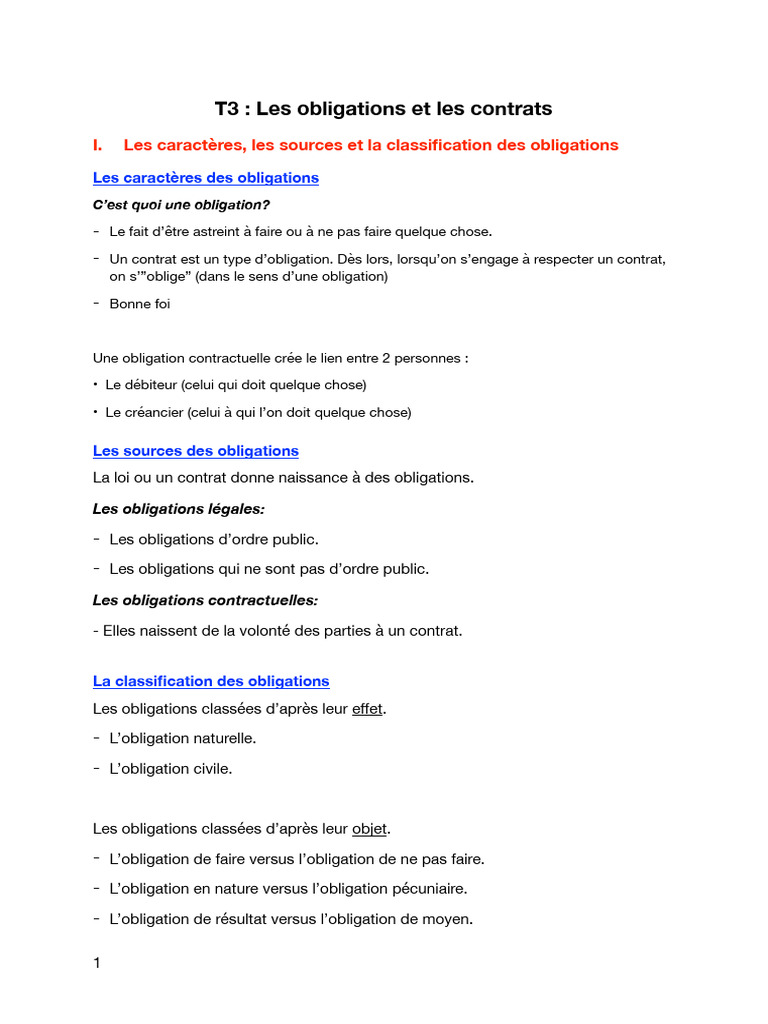 T3 : Les obligations et les contrats

I. Les caractères, les sources et la classification des obligations

Les caractères des obligations

C'est quoi une obligation?

- Le fait d'être astreint à faire ou à ne pas faire quelque chose.
- Un contrat est un type d'obligation. Dès lors, lorsqu'on s'engage à respecter un contrat, on s'"oblige" (dans le sens d'une obligation)
- Bonne foi

Une obligation contractuelle crée le lien entre 2 personnes :
• Le débiteur (celui qui doit quelque chose)
• Le créancier (celui à qui l'on doit quelque chose)

Les sources des obligations

La loi ou un contrat donne naissance à des obligations.

Les obligations légales:

- Les obligations d'ordre public.
- Les obligations qui ne sont pas d'ordre public.

Les obligations contractuelles:

- Elles naissent de la volonté des parties à un contrat.

La classification des obligations

Les obligations classées d'après leur effet.
- L'obligation naturelle.
- L'obligation civile.

Les obligations classées d'après leur objet.
- L'obligation de faire versus l'obligation de ne pas faire.
- L'obligation en nature versus l'obligation pécuniaire.
- L'obligation de résultat versus l'obligation de moyen.

1